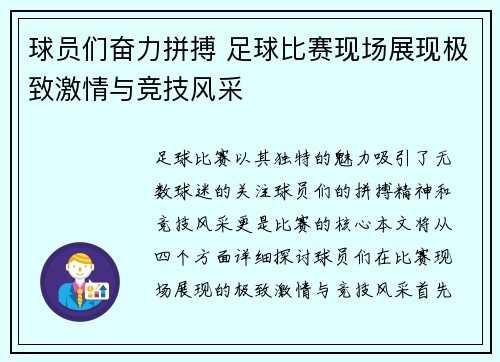 球员们奋力拼搏 足球比赛现场展现极致激情与竞技风采

足球比赛以其独特的魅力吸引了无数球迷的关注球员们的拼搏精神和竞技风采更是比赛的核心本文将从四个方面详细探讨球员们在比赛现场展现的极致激情与竞技风采首先